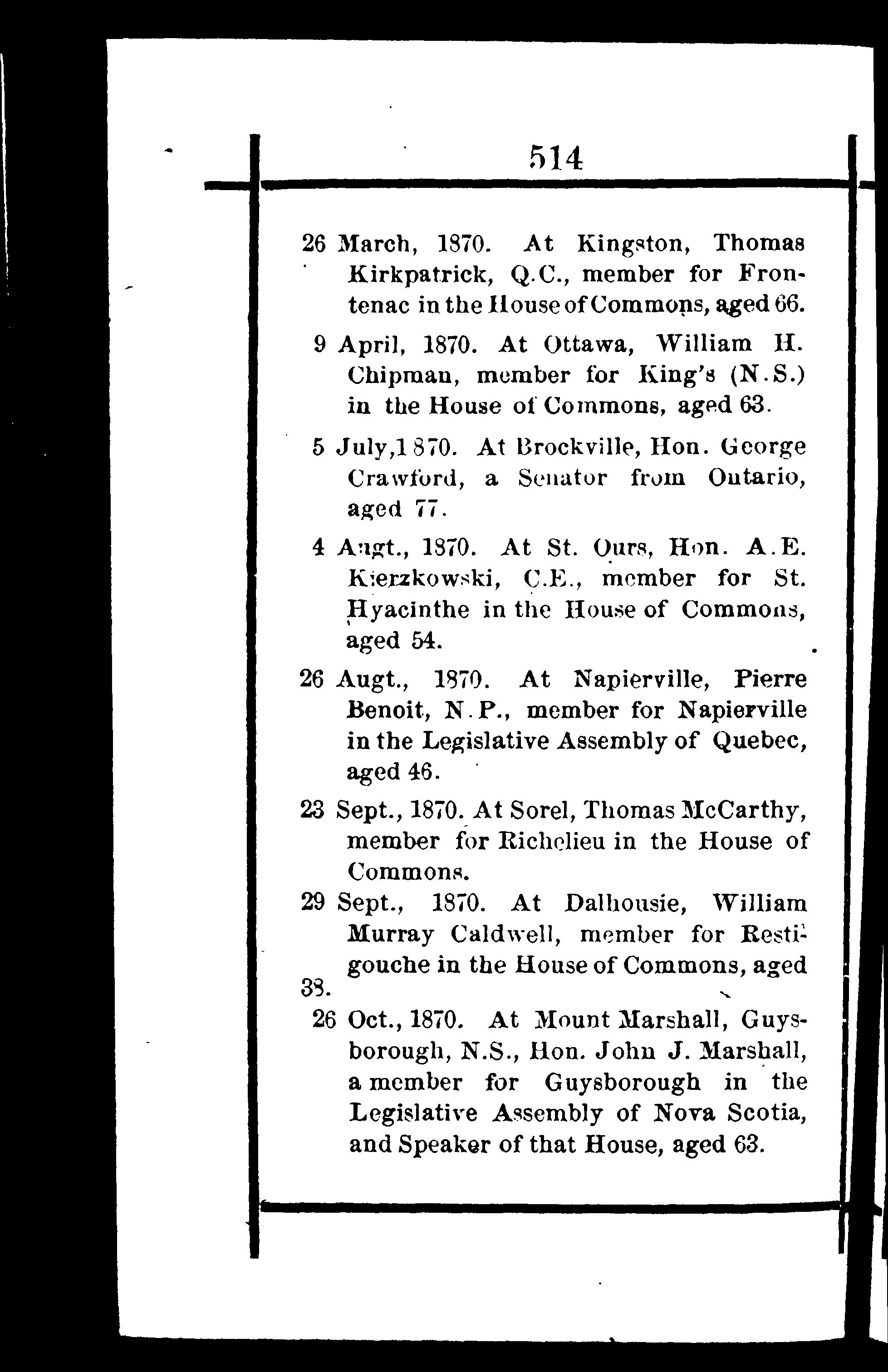 514

26 March, 1870. At Kingston, Thomas Kirkpatrick, Q.C., member for Frontenac in the House of Commons, aged 66.

9 April, 1870. At Ottawa, William H. Chipman, member for King's (N.S.) in the House of Commons, aged 63.

5 July, 1870. At Brockville, Hon. George Crawford, a Senator from Ontario, aged 77.

4 Augt., 1870. At St. Ours, Hon. A.E. Kierzkowski, C.E., member for St. Hyacinthe in the House of Commons, aged 54.

26 Augt., 1870. At Napierville, Pierre Benoit, N.P., member for Napierville in the Legislative Assembly of Quebec, aged 46.

23 Sept., 1870. At Sorel, Thomas McCarthy, member for Richelieu in the House of Commons.

29 Sept., 1870. At Dalhousie, William Murray Caldwell, member for Restigouche in the House of Commons, aged 38.

26 Oct., 1870. At Mount Marshall, Guysborough, N.S., Hon. John J. Marshall, a member for Guysborough in the Legislative Assembly of Nova Scotia, and Speaker of that House, aged 63.